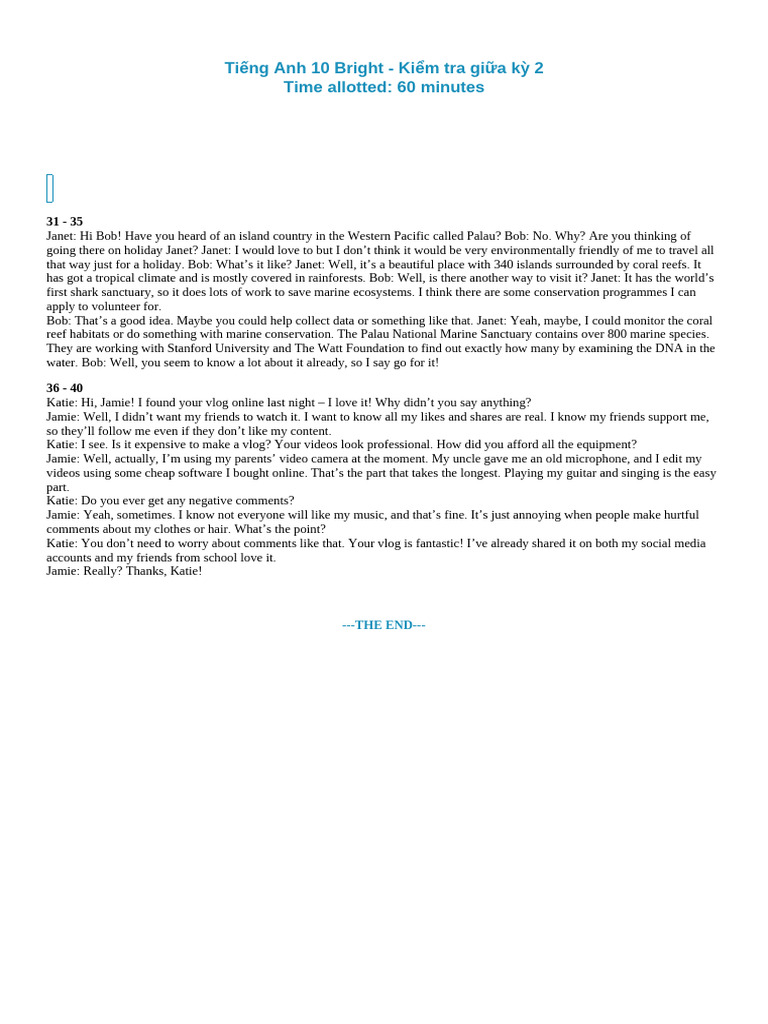 Tiếng Anh 10 Bright - Kiểm tra giữa kỳ 2
Time allotted: 60 minutes

31 - 35
Janet: Hi Bob! Have you heard of an island country in the Western Pacific called Palau? Bob: No. Why? Are you thinking of going there on holiday Janet? Janet: I would love to but I don't think it would be very environmentally friendly of me to travel all that way just for a holiday. Bob: What's it like? Janet: Well, it's a beautiful place with 340 islands surrounded by coral reefs. It has got a tropical climate and is mostly covered in rainforests. Bob: Well, is there another way to visit it? Janet: It has the world's first shark sanctuary, so it does lots of work to save marine ecosystems. I think there are some conservation programmes I can apply to volunteer for.
Bob: That's a good idea. Maybe you could help collect data or something like that. Janet: Yeah, maybe, I could monitor the coral reef habitats or do something with marine conservation. The Palau National Marine Sanctuary contains over 800 marine species. They are working with Stanford University and The Watt Foundation to find out exactly how many by examining the DNA in the water. Bob: Well, you seem to know a lot about it already, so I say go for it!

36 - 40
Katie: Hi, Jamie! I found your vlog online last night – I love it! Why didn't you say anything?
Jamie: Well, I didn't want my friends to watch it. I want to know all my likes and shares are real. I know my friends support me, so they'll follow me even if they don't like my content.
Katie: I see. Is it expensive to make a vlog? Your videos look professional. How did you afford all the equipment?
Jamie: Well, actually, I'm using my parents' video camera at the moment. My uncle gave me an old microphone, and I edit my videos using some cheap software I bought online. That's the part that takes the longest. Playing my guitar and singing is the easy part.
Katie: Do you ever get any negative comments?
Jamie: Yeah, sometimes. I know not everyone will like my music, and that's fine. It's just annoying when people make hurtful comments about my clothes or hair. What's the point?
Katie: You don't need to worry about comments like that. Your vlog is fantastic! I've already shared it on both my social media accounts and my friends from school love it.
Jamie: Really? Thanks, Katie!

---THE END---